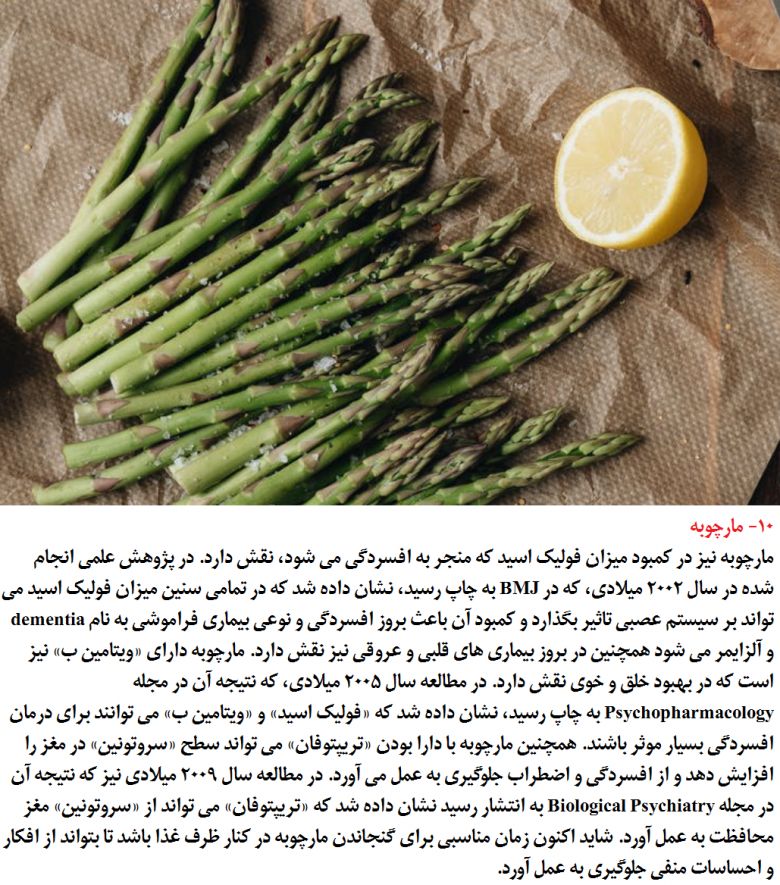 ۱۰- مارچوبه

مارچوبه نیز در کمبود میزان فولیک اسید که منجر به افسردگی می شود، نقش دارد. در پژوهش علمی انجام شده در سال ۲۰۰۲ میلادی، که در BMJ به چاپ رسید، نشان داده شد که در تمامی سنین میزان فولیک اسید می تواند بر سیستم عصبی تاثیر بگذارد و کمبود آن باعث بروز افسردگی و نوعی بیماری فراموشی به نام dementia و آلزایمر می شود همچنین در بروز بیماری های قلبی و عروقی نیز نقش دارد. مارچوبه دارای «ویتامین ب» نیز است که در بهبود خلق و خوی نقش دارد. در مطالعه سال ۲۰۰۵ میلادی، که نتیجه آن در مجله Psychopharmacology به چاپ رسید، نشان داده شد که «فولیک اسید» و «ویتامین ب» می توانند برای درمان افسردگی بسیار موثر باشند. همچنین مارچوبه با دارا بودن «تریپتوفان» می تواند سطح «سروتونین» در مغز را افزایش دهد و از افسردگی و اضطراب جلوگیری به عمل می آورد. در مطالعه سال ۲۰۰۹ میلادی نیز که نتیجه آن در مجله Biological Psychiatry به انتشار رسید نشان داده شد که «تریپتوفان» می تواند از «سروتونین» مغز محافظت به عمل آورد. شاید اکنون زمان مناسبی برای گنجاندن مارچوبه در کنار ظرف غذا باشد تا بتواند از افکار و احساسات منفی جلوگیری به عمل آورد.